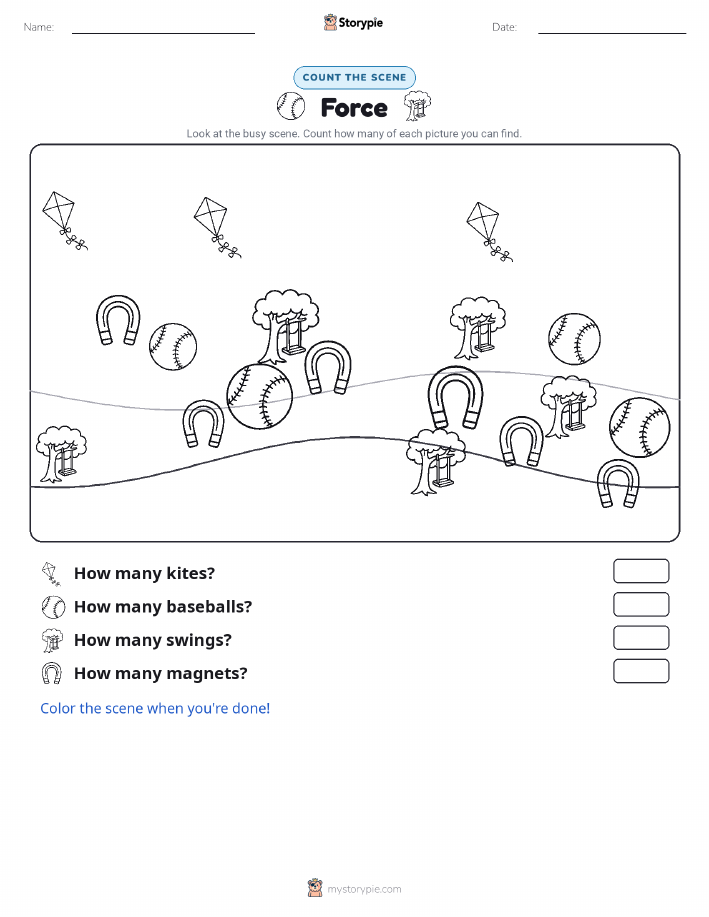 Name:

Storypie

Date:

COUNT THE SCENE

Force

Look at the busy scene. Count how many of each picture you can find.

How many kites?

How many baseballs?

How many swings?

How many magnets?

Color the scene when you're done!

mystorypie.com